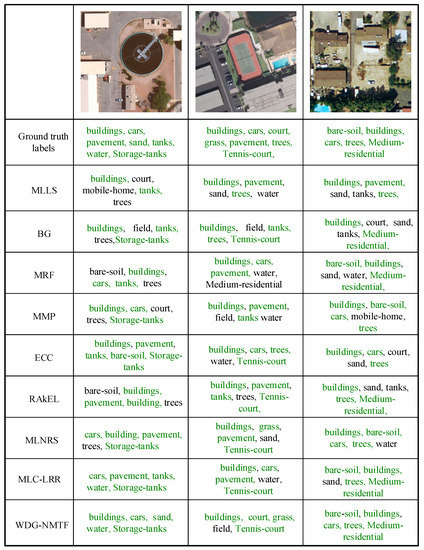 | | | | |
|---|---|---|---|
| Ground truth labels | buildings, cars, pavement, sand, tanks, water, Storage-tanks | buildings, cars, court, grass, pavement, trees, Tennis-court, | bare-soil, buildings, cars, trees, Medium-residential |
| MLLS | buildings, court, mobile-home, tanks, trees | buildings, pavement, sand, trees, water | buildings, pavement, sand, tanks, trees, |
| BG | buildings, field, tanks, trees,Storage-tanks | buildings, field, tanks, trees, Tennis-court | buildings, court, sand, tanks, Medium-residential, |
| MRF | bare-soil, buildings, cars, tanks, trees | buildings, cars, pavement, water, Medium-residential | bare-soil, buildings, sand, water, Medium-residential, |
| MMP | buildings, cars, court, trees, Storage-tanks | buildings, pavement, field, tanks water | buildings, bare-soil, cars, mobile-home, trees |
| ECC | buildings, pavement, tanks, bare-soil, Storage-tanks | buildings, cars, trees, water, Tennis-court | buildings, cars, court, sand, trees |
| RAkEL | bare-soil, buildings, pavement, building, trees | buildings, pavement, tanks, trees, Tennis-court, | buildings, sand, tanks, trees, Medium-residential, |
| MLNRS | cars, building, pavement, trees, Storage-tanks | buildings, grass, pavement, sand, Tennis-court | buildings, bare-soil, cars, trees, water |
| MLC-LRR | cars, pavement, tanks, water, Storage-tanks | buildings, cars, pavement, water, Tennis-court | bare-soil, buildings, sand, trees, Medium-residential |
| WDG-NMTF | buildings, cars, sand, water, Storage-tanks | buildings, court, grass, field, Tennis-court | bare-soil, buildings, cars, trees, Medium-residential |